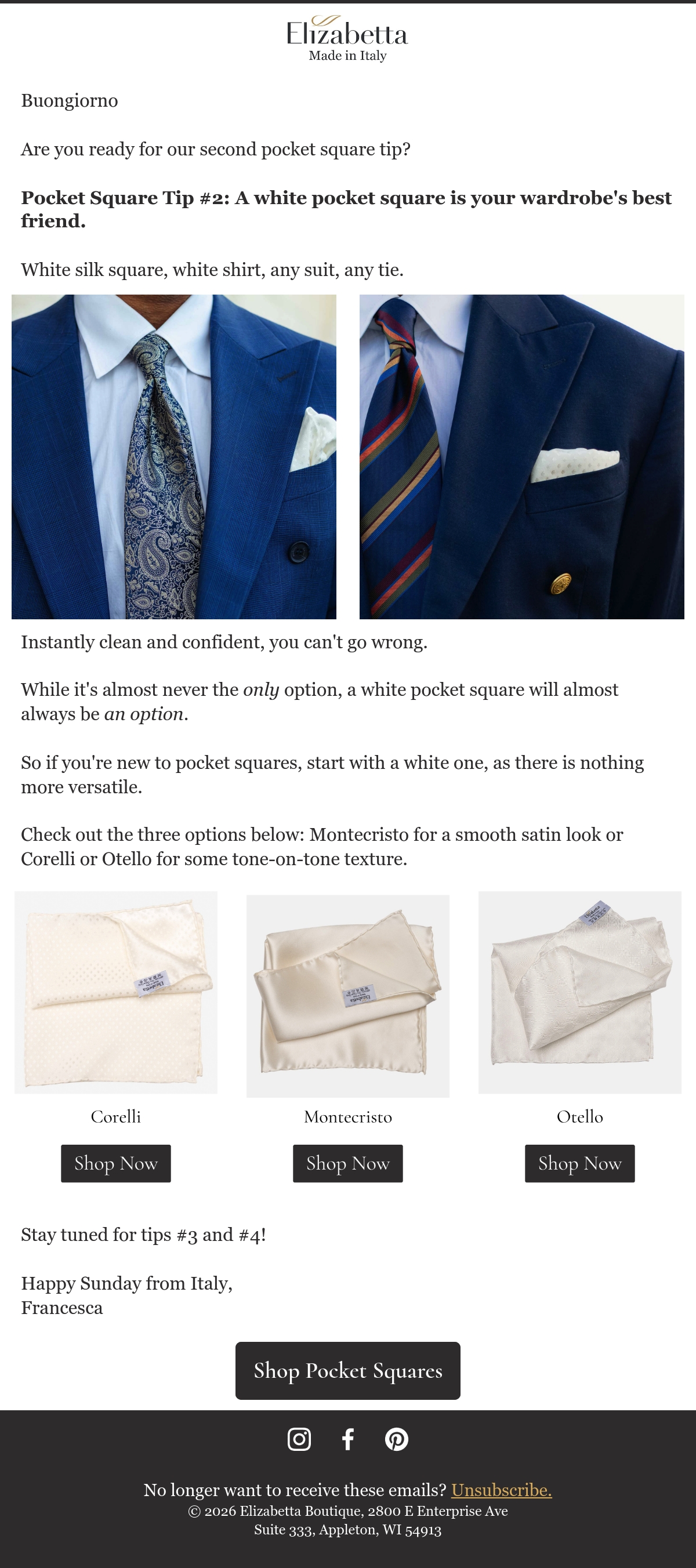 Elizabetta
Made in Italy

Buongiorno

Are you ready for our second pocket square tip?

Pocket Square Tip #2: A white pocket square is your wardrobe's best friend.

White silk square, white shirt, any suit, any tie.

Instantly clean and confident, you can't go wrong.

While it's almost never the only option, a white pocket square will almost always be an option.

So if you're new to pocket squares, start with a white one, as there is nothing more versatile.

Check out the three options below: Montecristo for a smooth satin look or Corelli or Otello for some tone-on-tone texture.

Corelli

Shop Now

Montecristo

Shop Now

Otello

Shop Now

Stay tuned for tips #3 and #4!

Happy Sunday from Italy,
Francesca

Shop Pocket Squares

No longer want to receive these emails? Unsubscribe.
© 2026 Elizabetta Boutique, 2800 E Enterprise Ave
Suite 333, Appleton, WI 54913